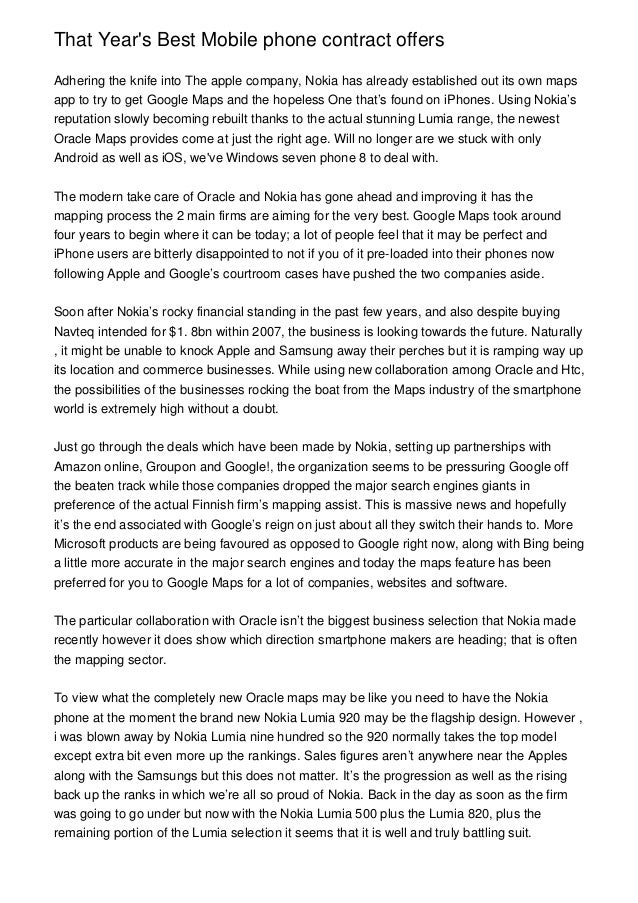 That Year's Best Mobile phone contract offers

Adhering the knife into The apple company, Nokia has already established out its own maps app to try to get Google Maps and the hopeless One that's found on iPhones. Using Nokia's reputation slowly becoming rebuilt thanks to the actual stunning Lumia range, the newest Oracle Maps provides come at just the right age. Will no longer are we stuck with only Android as well as iOS, we've Windows seven phone 8 to deal with.

The modern take care of Oracle and Nokia has gone ahead and improving it has the mapping process the 2 main firms are aiming for the very best. Google Maps took around four years to begin where it can be today; a lot of people feel that it may be perfect and iPhone users are bitterly disappointed to not if you of it pre-loaded into their phones now following Apple and Google's courtroom cases have pushed the two companies aside.

Soon after Nokia's rocky financial standing in the past few years, and also despite buying Navteq intended for $1. 8bn within 2007, the business is looking towards the future. Naturally , it might be unable to knock Apple and Samsung away their perches but it is ramping way up its location and commerce businesses. While using new collaboration among Oracle and Htc, the possibilities of the businesses rocking the boat from the Maps industry of the smartphone world is extremely high without a doubt.

Just go through the deals which have been made by Nokia, setting up partnerships with Amazon online, Groupon and Google!, the organization seems to be pressuring Google off the beaten track while those companies dropped the major search engines giants in preference of the actual Finnish firm's mapping assist. This is massive news and hopefully it's the end associated with Google's reign on just about all they switch their hands to. More Microsoft products are being favoured as opposed to Google right now, along with Bing being a little more accurate in the major search engines and today the maps feature has been preferred for you to Google Maps for a lot of companies, websites and software.

The particular collaboration with Oracle isn't the biggest business selection that Nokia made recently however it does show which direction smartphone makers are heading; that is often the mapping sector.

To view what the completely new Oracle maps may be like you need to have the Nokia phone at the moment the brand new Nokia Lumia 920 may be the flagship design. However , i was blown away by Nokia Lumia nine hundred so the 920 normally takes the top model except extra bit even more up the rankings. Sales figures aren't anywhere near the Apples along with the Samsungs but this does not matter. It's the progression as well as the rising back up the ranks in which we're all so proud of Nokia. Back in the day as soon as the firm was going to go under but now with the Nokia Lumia 500 plus the Lumia 820, plus the remaining portion of the Lumia selection it seems that it is well and truly battling suit.